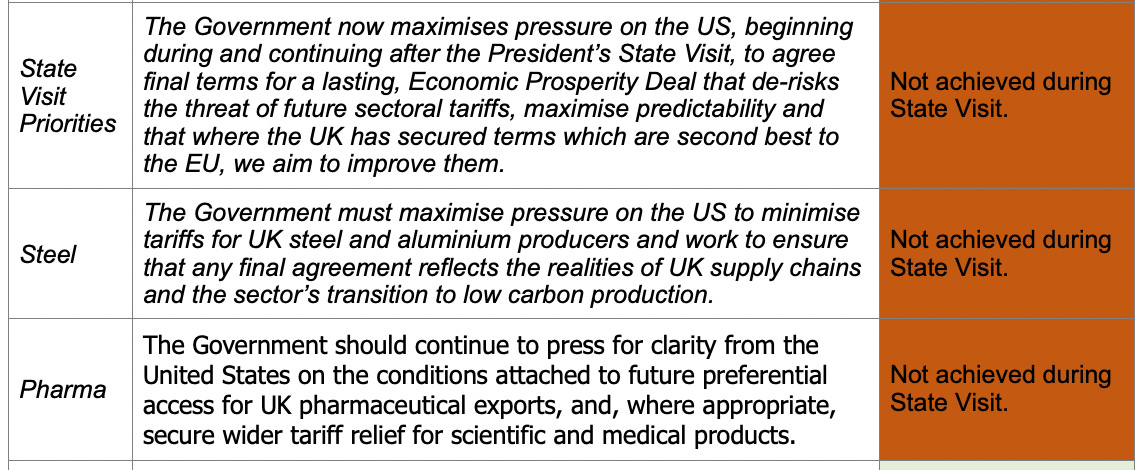 | State Visit Priorities | The Government now maximises pressure on the US, beginning during and continuing after the President's State Visit, to agree final terms for a lasting, Economic Prosperity Deal that de-risks the threat of future sectoral tariffs, maximise predictability and that where the UK has secured terms which are second best to the EU, we aim to improve them. | Not achieved during State Visit. |
|---|---|---|
| Steel | The Government must maximise pressure on the US to minimise tariffs for UK steel and aluminium producers and work to ensure that any final agreement reflects the realities of UK supply chains and the sector's transition to low carbon production. | Not achieved during State Visit. |
| Pharma | The Government should continue to press for clarity from the United States on the conditions attached to future preferential access for UK pharmaceutical exports, and, where appropriate, secure wider tariff relief for scientific and medical products. | Not achieved during State Visit. |